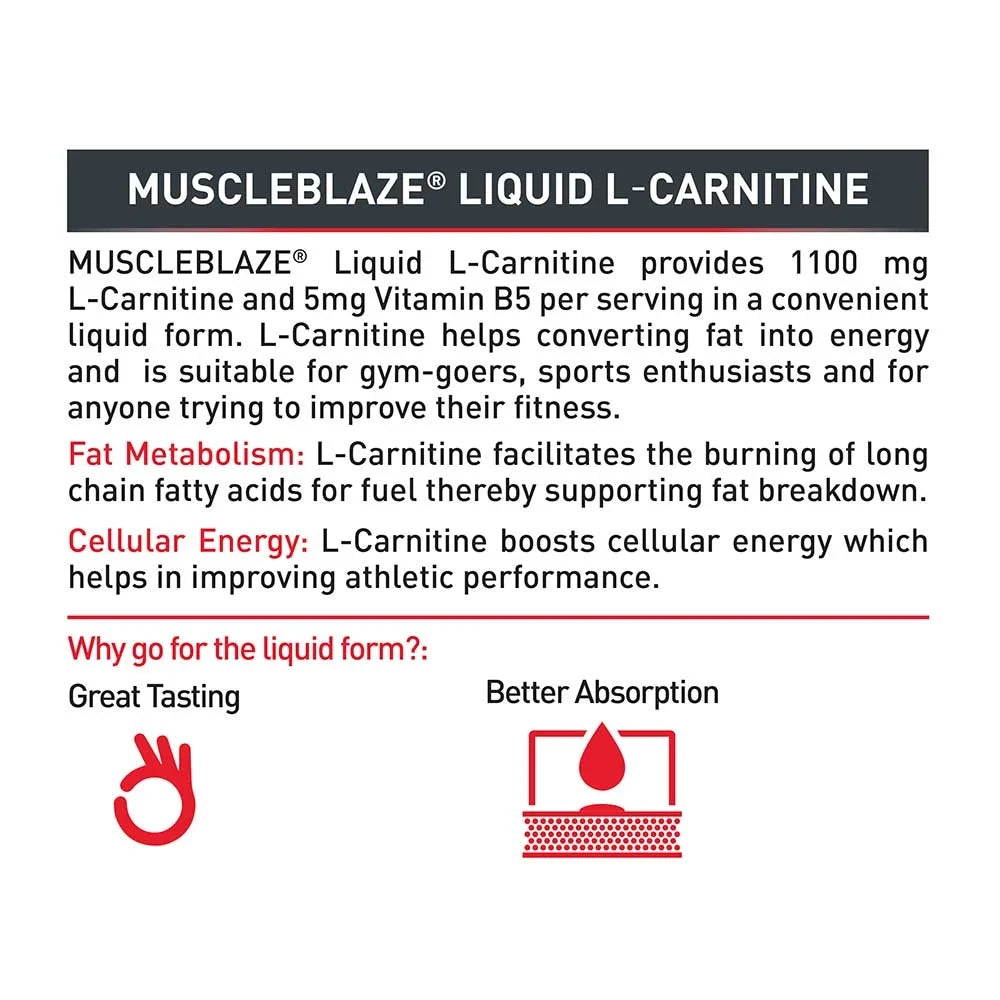 MUSCLEBLAZE® LIQUID L-CARNITINE

MUSCLEBLAZE® Liquid L-Carnitine provides 1100 mg L-Carnitine and 5mg Vitamin B5 per serving in a convenient liquid form. L-Carnitine helps converting fat into energy and is suitable for gym-goers, sports enthusiasts and for anyone trying to improve their fitness.

Fat Metabolism: L-Carnitine facilitates the burning of long chain fatty acids for fuel thereby supporting fat breakdown.

Cellular Energy: L-Carnitine boosts cellular energy which helps in improving athletic performance.

Why go for the liquid form?:

Great Tasting

Better Absorption